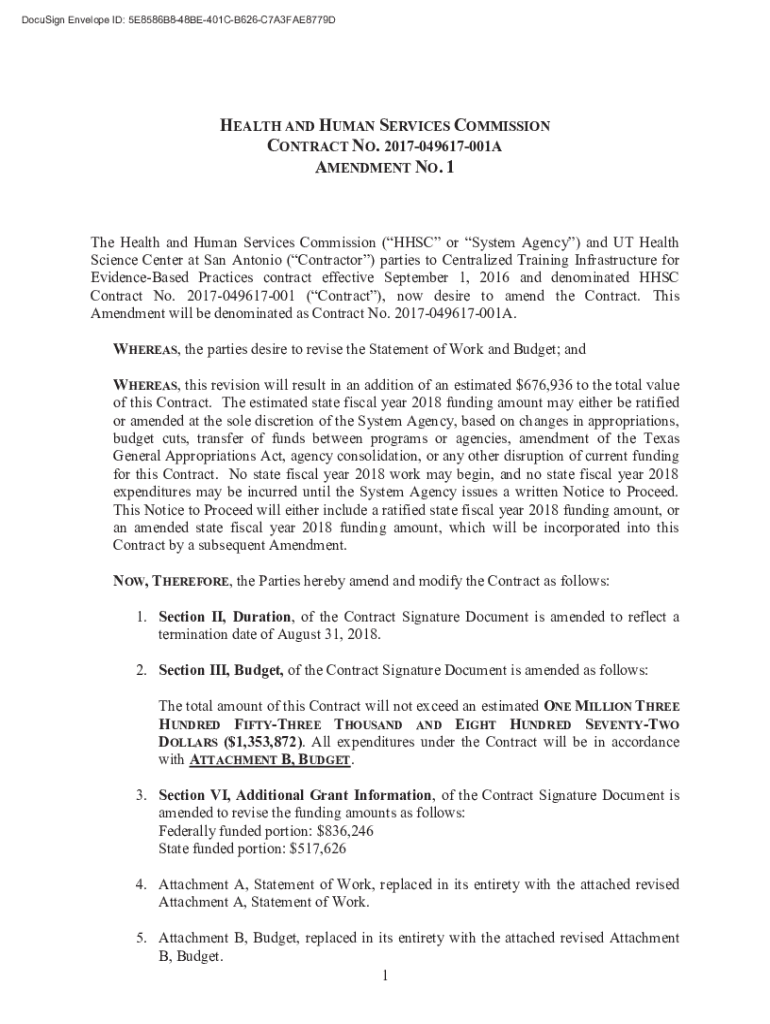 DocuSign Envelope ID: 5E8586B8-48BE-401C-B626-C7A3FAE8779D

HEALTH AND HUMAN SERVICES COMMISSION
CONTRACT NO. 2017-049617-001A
AMENDMENT NO. 1

The Health and Human Services Commission ("HHSC" or "System Agency") and UT Health Science Center at San Antonio ("Contractor") parties to Centralized Training Infrastructure for Evidence-Based Practices contract effective September 1, 2016 and denominated HHSC Contract No. 2017-049617-001 ("Contract"), now desire to amend the Contract. This Amendment will be denominated as Contract No. 2017-049617-001A.

WHEREAS, the parties desire to revise the Statement of Work and Budget; and

WHEREAS, this revision will result in an addition of an estimated $676,936 to the total value of this Contract. The estimated state fiscal year 2018 funding amount may either be ratified or amended at the sole discretion of the System Agency, based on changes in appropriations, budget cuts, transfer of funds between programs or agencies, amendment of the Texas General Appropriations Act, agency consolidation, or any other disruption of current funding for this Contract. No state fiscal year 2018 work may begin, and no state fiscal year 2018 expenditures may be incurred until the System Agency issues a written Notice to Proceed. This Notice to Proceed will either include a ratified state fiscal year 2018 funding amount, or an amended state fiscal year 2018 funding amount, which will be incorporated into this Contract by a subsequent Amendment.

NOW, THEREFORE, the Parties hereby amend and modify the Contract as follows:

1. Section II, Duration, of the Contract Signature Document is amended to reflect a termination date of August 31, 2018.

2. Section III, Budget, of the Contract Signature Document is amended as follows:

The total amount of this Contract will not exceed an estimated ONE MILLION THREE HUNDRED FIFTY-THREE THOUSAND AND EIGHT HUNDRED SEVENTY-TWO DOLLARS ($1,353,872). All expenditures under the Contract will be in accordance with ATTACHMENT B, BUDGET.

3. Section VI, Additional Grant Information, of the Contract Signature Document is amended to revise the funding amounts as follows:
Federally funded portion: $836,246
State funded portion: $517,626

4. Attachment A, Statement of Work, replaced in its entirety with the attached revised Attachment A, Statement of Work.

5. Attachment B, Budget, replaced in its entirety with the attached revised Attachment B, Budget.

1